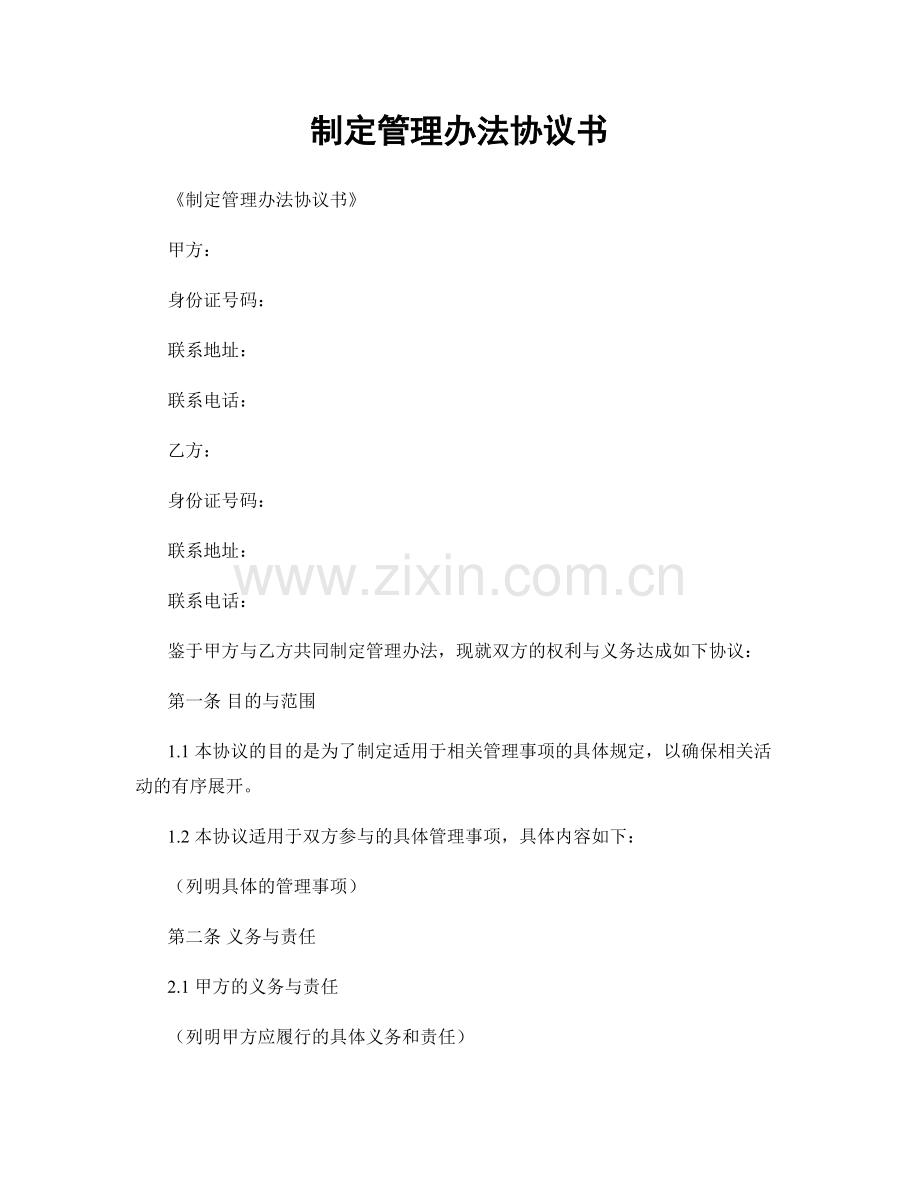 制定管理办法协议书

《制定管理办法协议书》

甲方：

身份证号码：

联系地址：

联系电话：

乙方：

身份证号码：

联系地址：

www.zixin.com.cn

联系电话：

鉴于甲方与乙方共同制定管理办法，现就双方的权利与义务达成如下协议：

第一条 目的与范围

1.1 本协议的目的是为了制定适用于相关管理事项的具体规定，以确保相关活动的有序展开。

1.2 本协议适用于双方参与的具体管理事项，具体内容如下：

（列明具体的管理事项）

第二条 义务与责任

2.1 甲方的义务与责任

（列明甲方应履行的具体义务和责任）